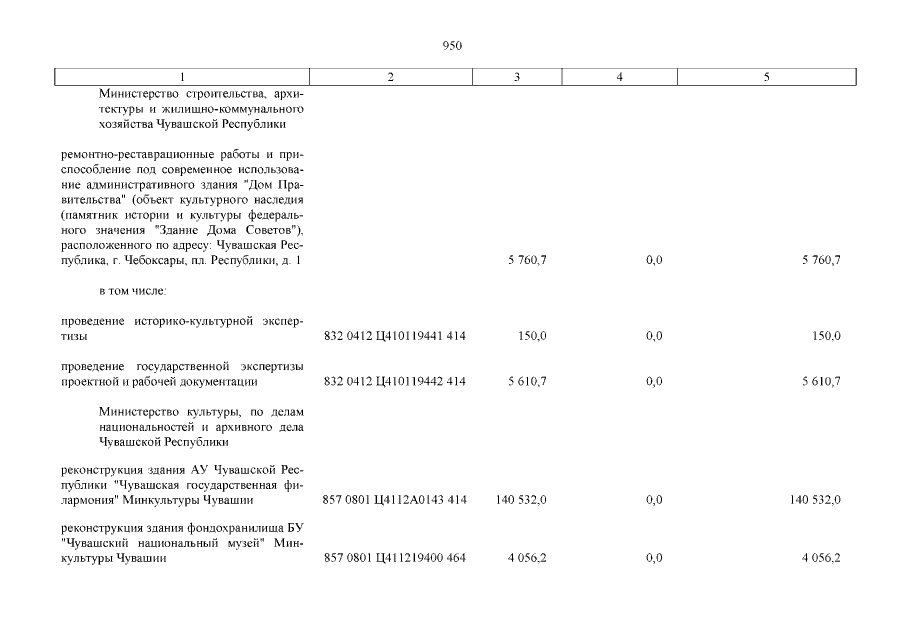 950

| 1 | 2 | 3 | 4 | 5 |
|---|---|---|---|---|
| Министерство строительства, архитектуры и жилищно-коммунального хозяйства Чувашской Республики | | | | |
| ремонтно-реставрационные работы и приспособление под современное использование административного здания "Дом Правительства" (объект культурного наследия (памятник истории и культуры федерального значения "Здание Дома Советов"), расположенного по адресу: Чувашская Республика, г. Чебоксары, пл. Республики, д. 1 | | 5 760,7 | 0,0 | 5 760,7 |
| в том числе: | | | | |
| проведение историко-культурной экспертизы | 832 0412 Ц410119441 414 | 150,0 | 0,0 | 150,0 |
| проведение государственной экспертизы проектной и рабочей документации | 832 0412 Ц410119442 414 | 5 610,7 | 0,0 | 5 610,7 |
| Министерство культуры, по делам национальностей и архивного дела Чувашской Республики | | | | |
| реконструкция здания АУ Чувашской Республики "Чувашская государственная филармония" Минкультуры Чувашии | 857 0801 Ц4112А0143 414 | 140 532,0 | 0,0 | 140 532,0 |
| реконструкция здания фондохранилища БУ "Чувашский национальный музей" Минкультуры Чувашии | 857 0801 Ц411219400 464 | 4 056,2 | 0,0 | 4 056,2 |